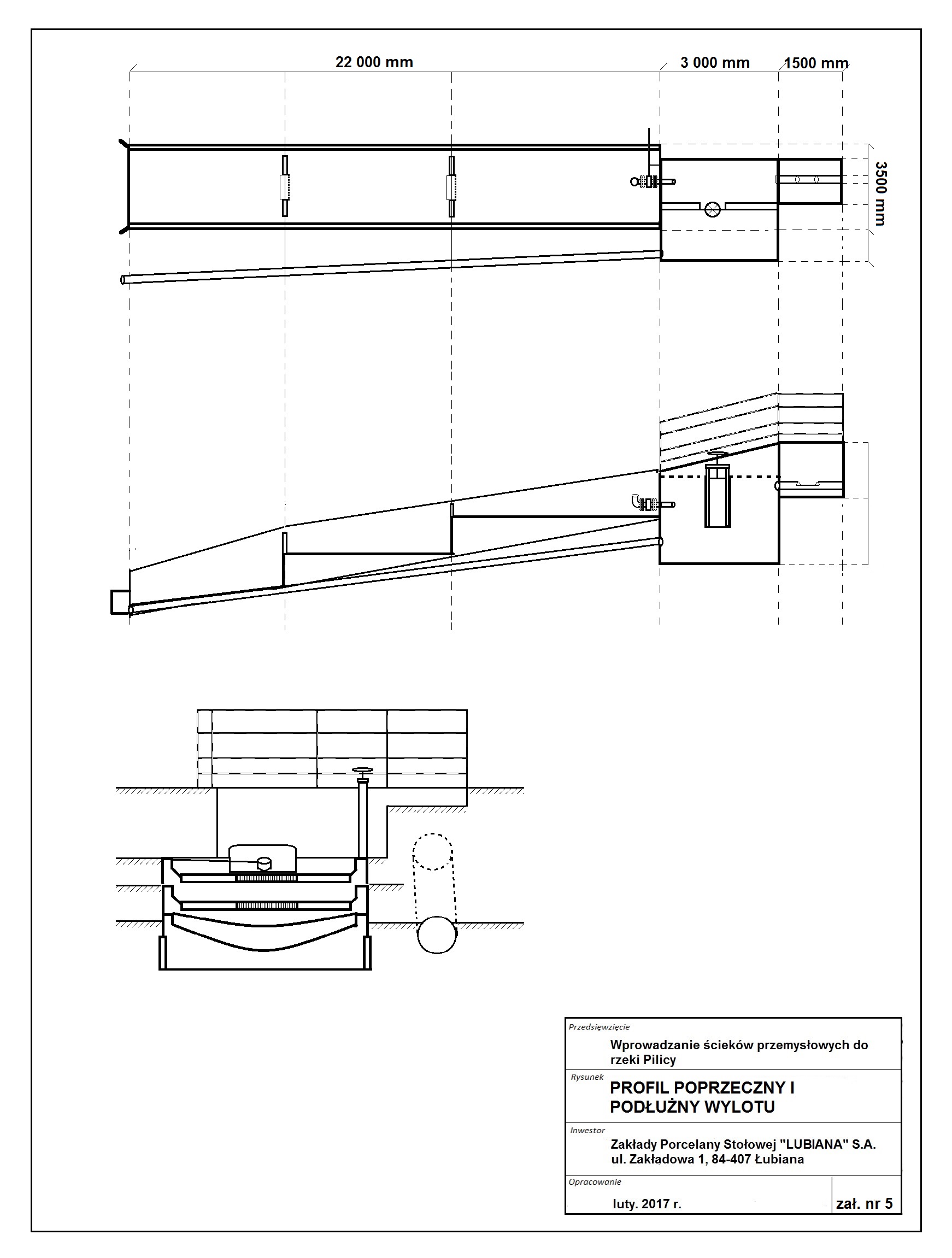 22 000 mm

3 000 mm

1500 mm

3500 mm

Przedsięwzięcie

Wprowadzanie ścieków przemysłowych do rzeki Pilicy

Rysunek

PROFIL POPRZECZNY I PODŁUŻNY WYLOTU

Inwestor

Zakłady Porcelany Stołowej "LUBIANA" S.A. ul. Zakładowa 1, 84-407 Łubiana

Opracowanie

luty. 2017 r.

zał. nr 5